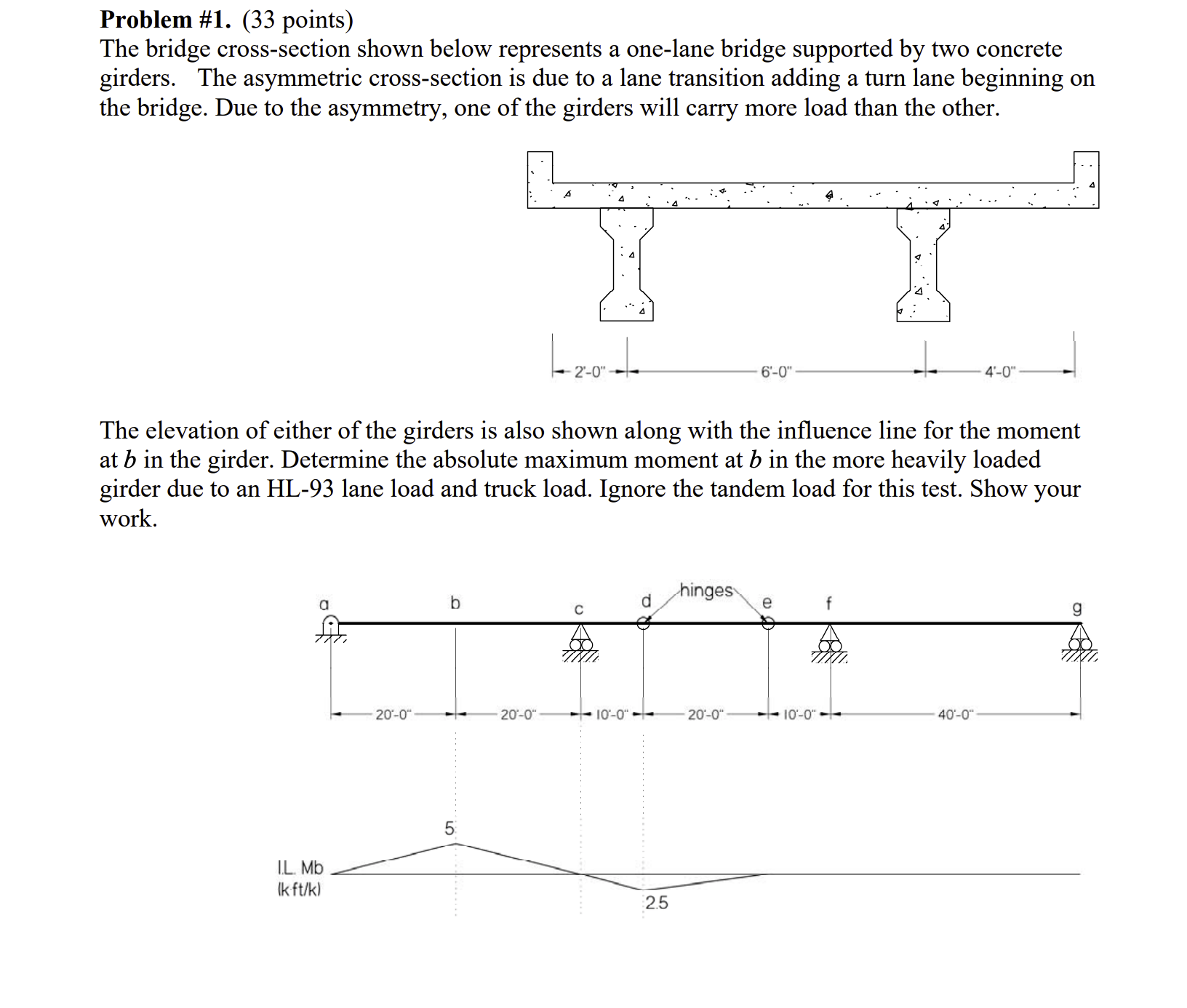 Problem #1. (33 points)
The bridge cross-section shown below represents a one-lane bridge supported by two concrete girders. The asymmetric cross-section is due to a lane transition adding a turn lane beginning on the bridge. Due to the asymmetry, one of the girders will carry more load than the other.

2'-0"
6'-0"
4'-0"

The elevation of either of the girders is also shown along with the influence line for the moment at b in the girder. Determine the absolute maximum moment at b in the more heavily loaded girder due to an HL-93 lane load and truck load. Ignore the tandem load for this test. Show your work.

a
b
c
d
hinges
e
f
g

20'-0"
20'-0"
10'-0"
20'-0"
10'-0"
40'-0"

5
I.L. Mb
(k ft/k)
2.5